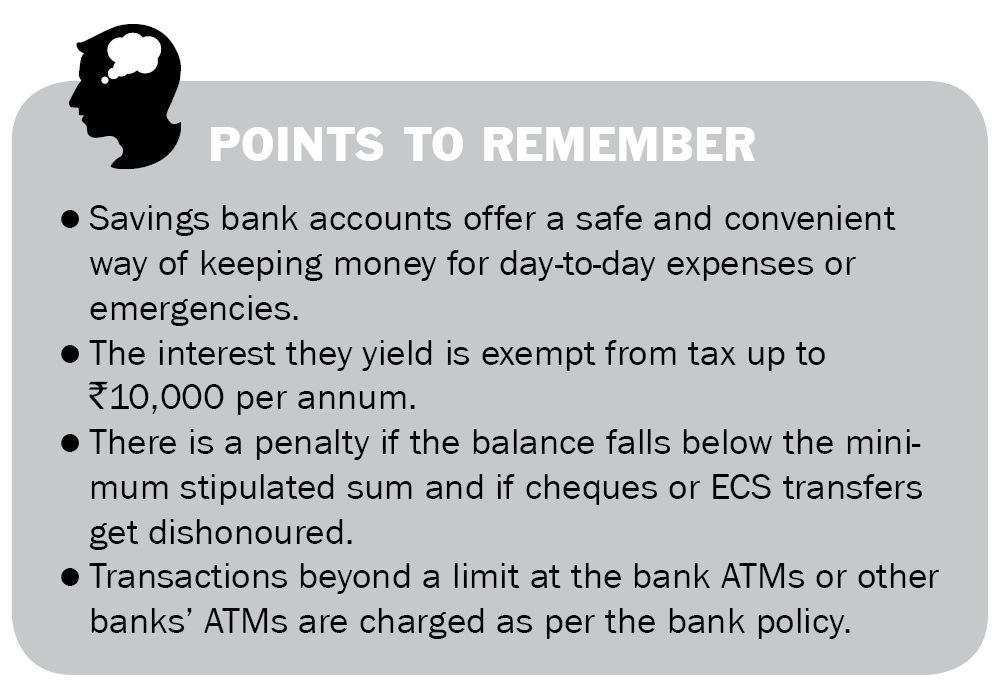 POINTS TO REMEMBER

• Savings bank accounts offer a safe and convenient way of keeping money for day-to-day expenses or emergencies.
• The interest they yield is exempt from tax up to ₹10,000 per annum.
• There is a penalty if the balance falls below the minimum stipulated sum and if cheques or ECS transfers get dishonoured.
• Transactions beyond a limit at the bank ATMs or other banks' ATMs are charged as per the bank policy.